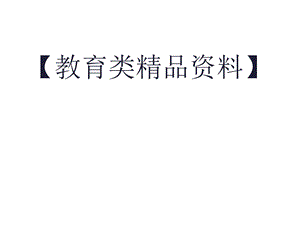 【教育类精品资料】